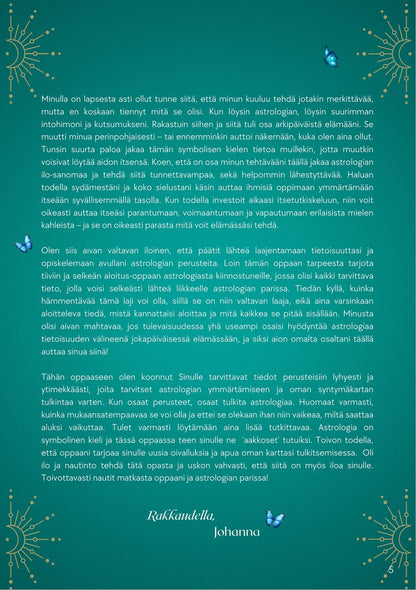 Minulla on lapsesta asti ollut tunne siitä, että minun kuuluu tehdä jotakin merkittävää, mutta en koskaan tiennyt mitä se olisi. Kun löysin astrologian, löysin suurimman intohimoni ja kutsumukseni. Rakastuin siihen ja siitä tuli osa arkipäiväistä elämääni. Se muutti minua perinpohjaisesti – tai ennemminkin auttoi näkemään, kuka olen aina ollut. Tunsin suurta paloa jakaa tämän symbolisen kielen tietoa muillekin, jotta muutkin voisivat löytää aidon itsensä. Koen, että on osa minun tehtävääni täällä jakaa astrologian ilo-sanomaa ja tehdä siitä tunnettavampaa, sekä helpommin lähestyttävää. Haluan todella sydämestäni ja koko sielustani käsin auttaa ihmisiä oppimaan ymmärtämään itseään syvällisemmällä tasolla. Kun todella investoit aikaasi itsetutkiskeluun, niin voit oikeasti auttaa itseäsi parantumaan, voimaantumaan ja vapautumaan erilaisista mielen kahleista – ja se on oikeasti parasta mitä voit elämässäsi tehdä.

Olen siis aivan valtavan iloinen, että päätit lähteä laajentamaan tietoisuuttasi ja opiskelemaan avullani astrologian perusteita. Loin tämän oppaan tarpeesta tarjota tiiviin ja selkeän aloitus-oppaan astrologiasta kiinnostuneille, jossa olisi kaikki tarvittava tieto, jolla voisi selkeästi lähteä liikkeelle astrologian parissa. Tiedän kyllä, kuinka hämmentävää tämä laji voi olla, sillä se on niin valtavan laaja, eikä aina varsinkaan aloitteleva tiedä, mistä kannattaisi aloittaa ja mitä kaikkea se pitää sisällään. Minusta olisi aivan mahtavaa, jos tulevaisuudessa yhä useampi osaisi hyödyntää astrologiaa tietoisuuden välineenä jokapäiväisessä elämässään, ja siksi aion omalta osaltani täällä auttaa sinua siinä!

Tähän oppaaseen olen koonnut Sinulle tarvittavat tiedot perusteisiin lyhyesti ja ytimekkäästi, joita tarvitset astrologian ymmärtämiseen ja oman syntymäkartan tulkintaa varten. Kun osaat perusteet, osaat tulkita astrologiaa. Huomaat varmasti, kuinka mukaansatempaavaa se voi olla ja ettei se olekaan ihan niin vaikeaa, miltä saattaa aluksi vaikuttaa. Tulet varmasti löytämään aina lisää tutkittavaa. Astrologia on symbolinen kieli ja tässä oppaassa teen sinulle ne 'aakkoset' tutuiksi. Toivon todella, että oppaani tarjoaa sinulle uusia oivalluksia ja apua oman karttasi tulkitsemisessa. Oli ilo ja nautinto tehdä tätä opasta ja uskon vahvasti, että siitä on myös iloa sinulle. Toivottavasti nautit matkasta oppaani ja astrologian parissa!

Rakkaudella,
Johanna

5